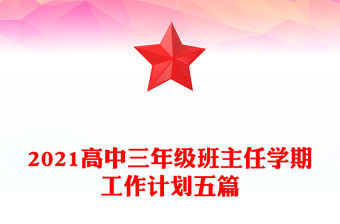 2021高中三年级班主任学期工作计划五篇